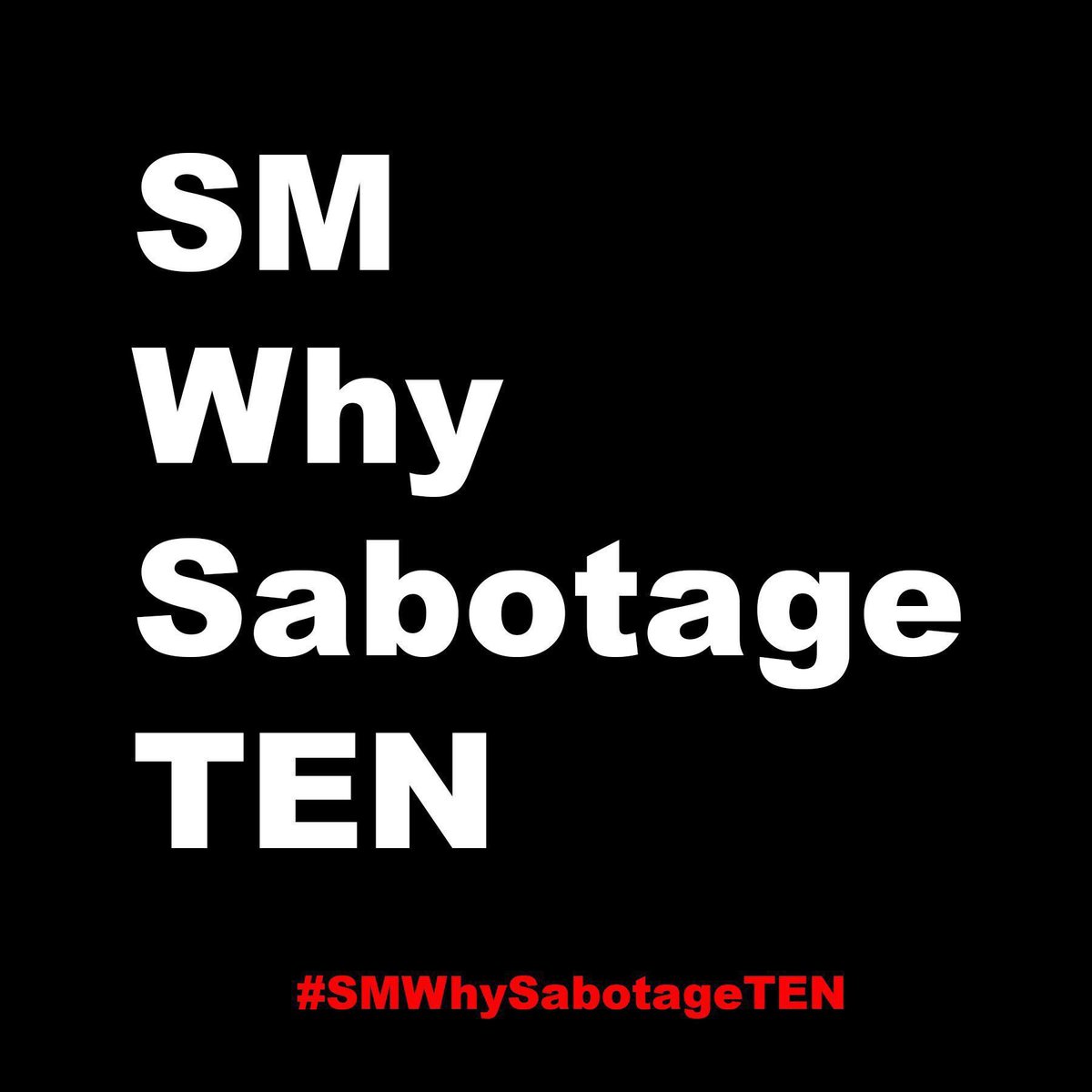 SM
Why
Sabotage
TEN

#SMWhySabotageTEN